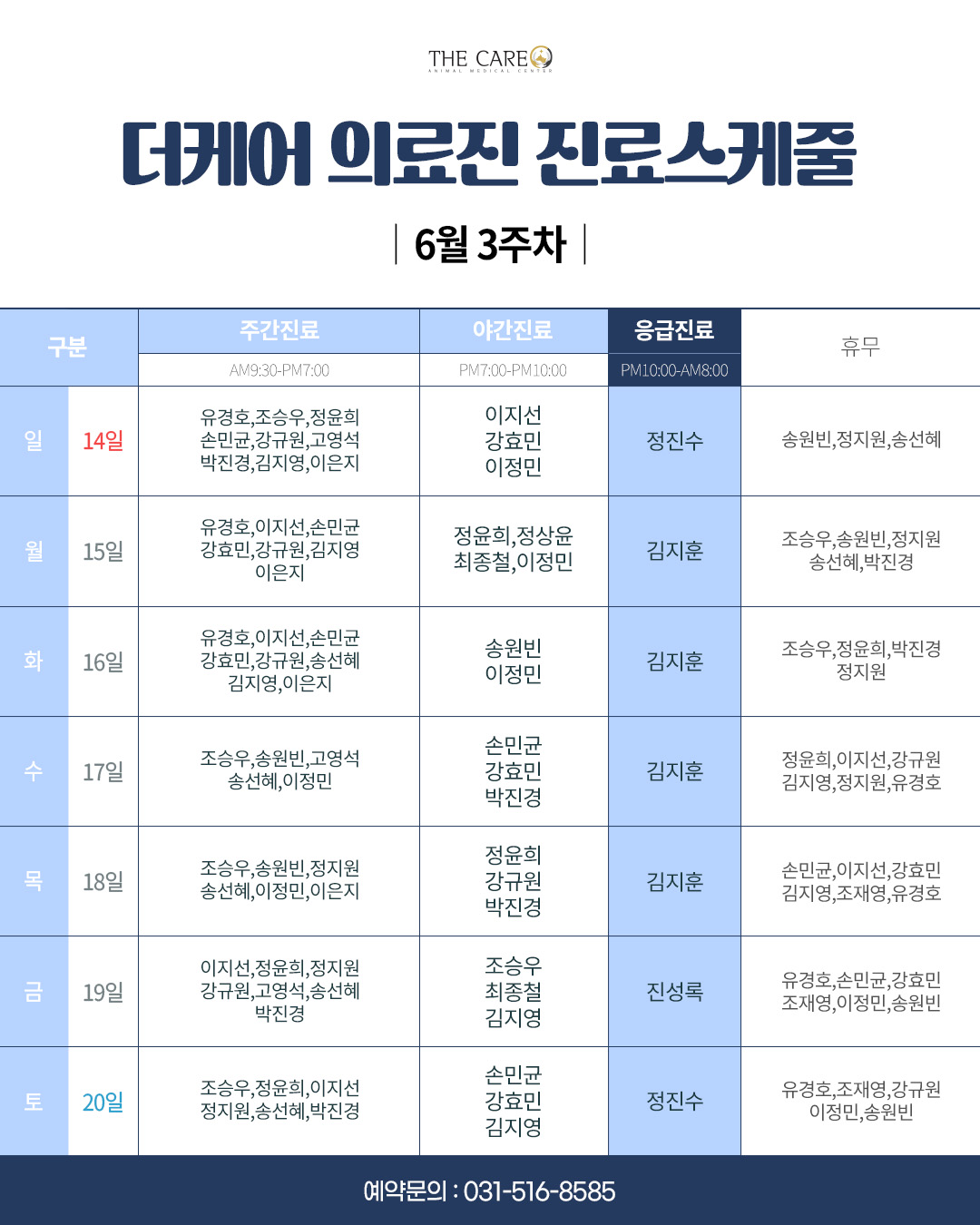 THE CARE
ANIMAL MEDICAL CENTER

더케어 의료진 진료스케줄

6월 3주차

| 구분 | | 주간진료 | 야간진료 | 응급진료 | 휴무 |
|---|---|---|---|---|---|
| | | AM9:30-PM7:00 | PM7:00-PM10:00 | PM10:00-AM8:00 | |
| 일 | 14일 | 유경호,조승우,정윤희 손민균,강규원,고영석 박진경,김지영,이은지 | 이지선 강효민 이정민 | 정진수 | 송원빈,정지원,송선혜 |
| 월 | 15일 | 유경호,이지선,손민균 강효민,강규원,김지영 이은지 | 정윤희,정상윤 최종철,이정민 | 김지훈 | 조승우,송원빈,정지원 송선혜,박진경 |
| 화 | 16일 | 유경호,이지선,손민균 강효민,강규원,송선혜 김지영,이은지 | 송원빈 이정민 | 김지훈 | 조승우,정윤희,박진경 정지원 |
| 수 | 17일 | 조승우,송원빈,고영석 송선혜,이정민 | 손민균 강효민 박진경 | 김지훈 | 정윤희,이지선,강규원 김지영,정지원,유경호 |
| 목 | 18일 | 조승우,송원빈,정지원 송선혜,이정민,이은지 | 정윤희 강규원 박진경 | 김지훈 | 손민균,이지선,강효민 김지영,조재영,유경호 |
| 금 | 19일 | 이지선,정윤희,정지원 강규원,고영석,송선혜 박진경 | 조승우 최종철 김지영 | 진성록 | 유경호,손민균,강효민 조재영,이정민,송원빈 |
| 토 | 20일 | 조승우,정윤희,이지선 정지원,송선혜,박진경 | 손민균 강효민 김지영 | 정진수 | 유경호,조재영,강규원 이정민,송원빈 |

예약문의 : 031-516-8585